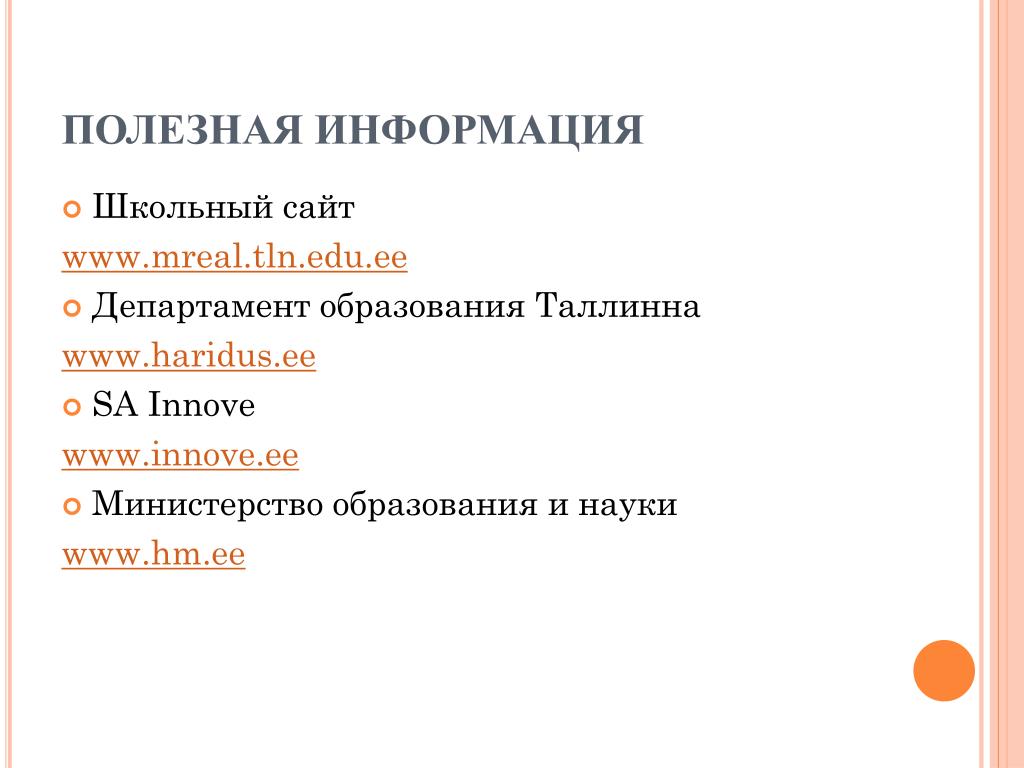 ПОЛЕЗНАЯ ИНФОРМАЦИЯ

Школьный сайт
www.mreal.tln.edu.ee

Департамент образования Таллинна
www.haridus.ee

SA Innove
www.innove.ee

Министерство образования и науки
www.hm.ee